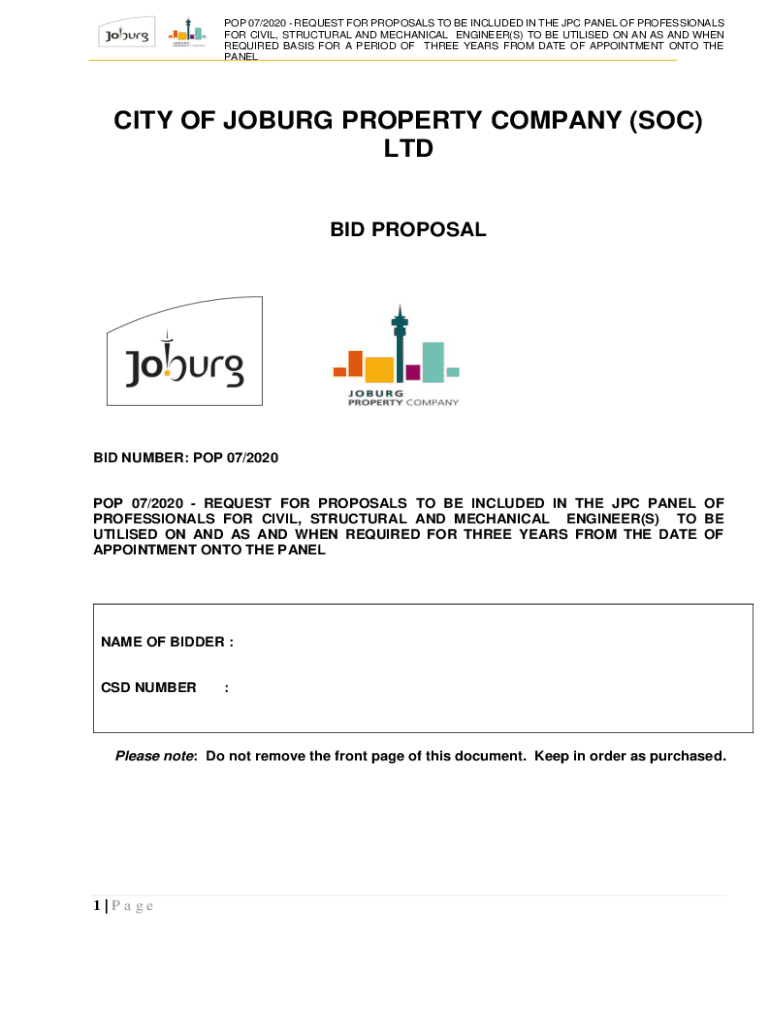 Joburg

POP 07/2020 - REQUEST FOR PROPOSALS TO BE INCLUDED IN THE JPC PANEL OF PROFESSIONALS FOR CIVIL, STRUCTURAL AND MECHANICAL ENGINEER(S) TO BE UTILISED ON AN AS AND WHEN REQUIRED BASIS FOR A PERIOD OF THREE YEARS FROM DATE OF APPOINTMENT ONTO THE PANEL

CITY OF JOBURG PROPERTY COMPANY (SOC) LTD

BID PROPOSAL

Joburg

JOBURG PROPERTY COMPANY

BID NUMBER: POP 07/2020

POP 07/2020 - REQUEST FOR PROPOSALS TO BE INCLUDED IN THE JPC PANEL OF PROFESSIONALS FOR CIVIL, STRUCTURAL AND MECHANICAL ENGINEER(S) TO BE UTILISED ON AND AS AND WHEN REQUIRED FOR THREE YEARS FROM THE DATE OF APPOINTMENT ONTO THE PANEL

NAME OF BIDDER :

CSD NUMBER :

Please note: Do not remove the front page of this document. Keep in order as purchased.

1 | P a g e